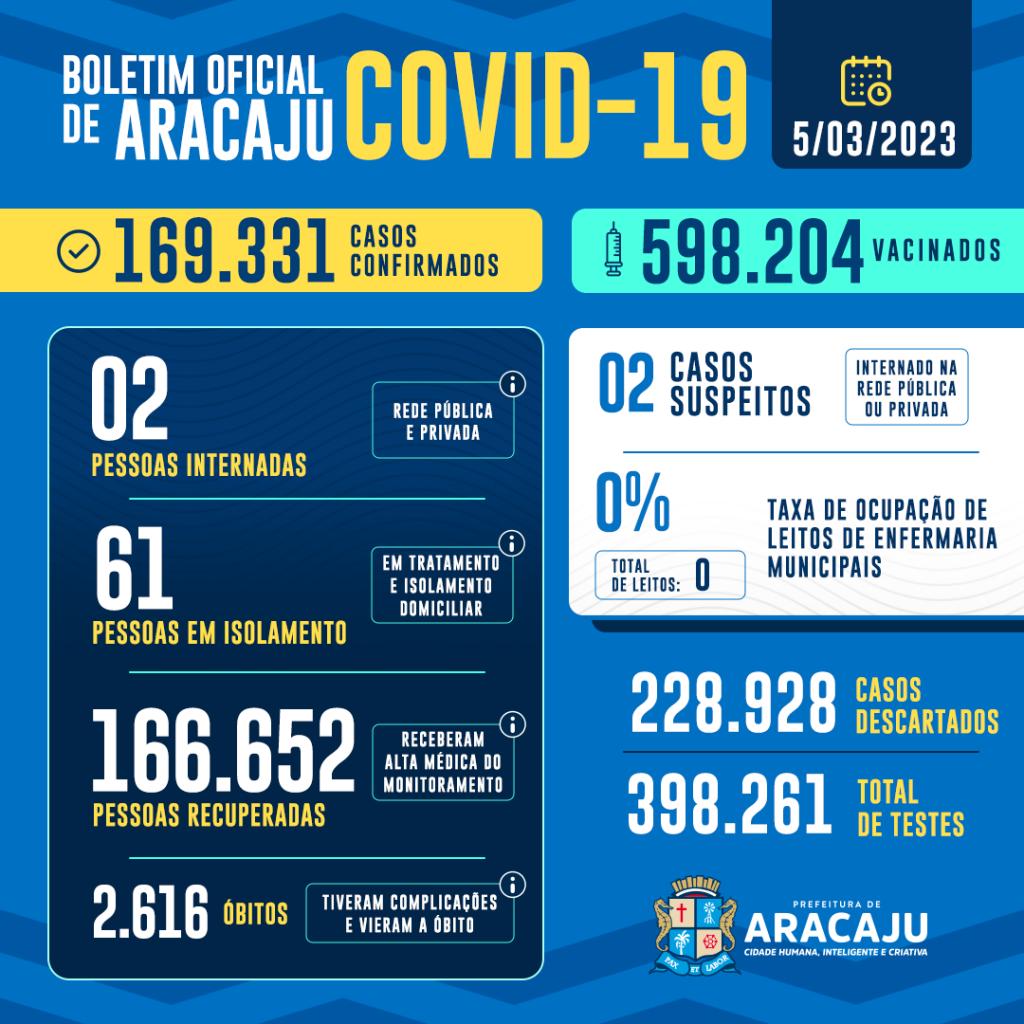 BOLETIM OFICIAL DE ARACAJU COVID-19

5/03/2023

169.331 CASOS CONFIRMADOS

598.204 VACINADOS

02 PESSOAS INTERNADAS

REDE PÚBLICA E PRIVADA

61 PESSOAS EM ISOLAMENTO

EM TRATAMENTO E ISOLAMENTO DOMICILIAR

166.652 PESSOAS RECUPERADAS

RECEBERAM ALTA MÉDICA DO MONITORAMENTO

2.616 ÓBITOS

TIVERAM COMPLICAÇÕES E VIERAM A ÓBITO

02 CASOS SUSPEITOS

INTERNADO NA REDE PÚBLICA OU PRIVADA

0%

TOTAL DE LEITOS: 0

TAXA DE OCUPAÇÃO DE LEITOS DE ENFERMARIA MUNICIPAIS

228.928 CASOS DESCARTADOS

398.261 TOTAL DE TESTES

PAX ET LABOR

PREFEITURA DE ARACAJU

CIDADE HUMANA, INTELIGENTE E CRIATIVA